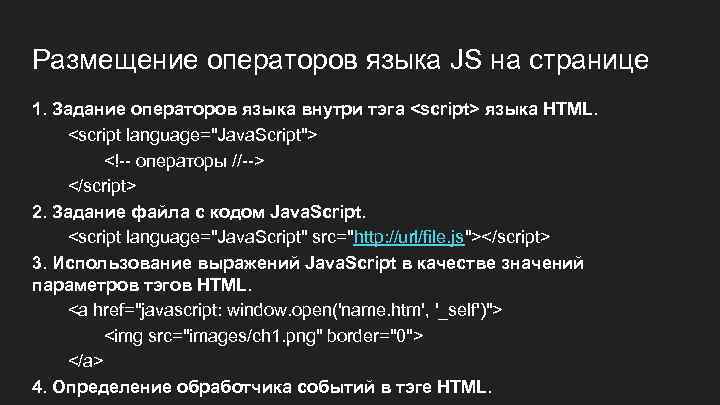 Размещение операторов языка JS на странице

1. Задание операторов языка внутри тэга <script> языка HTML.

<script language="JavaScript">

<!-- операторы //-->

</script>

2. Задание файла с кодом JavaScript.

<script language="JavaScript" src="http://url/file.js"></script>

3. Использование выражений JavaScript в качестве значений параметров тэгов HTML.

<a href="javascript: window.open('name.htm', '_self')">

<img src="images/ch1.png" border="0">

</a>

4. Определение обработчика событий в тэге HTML.